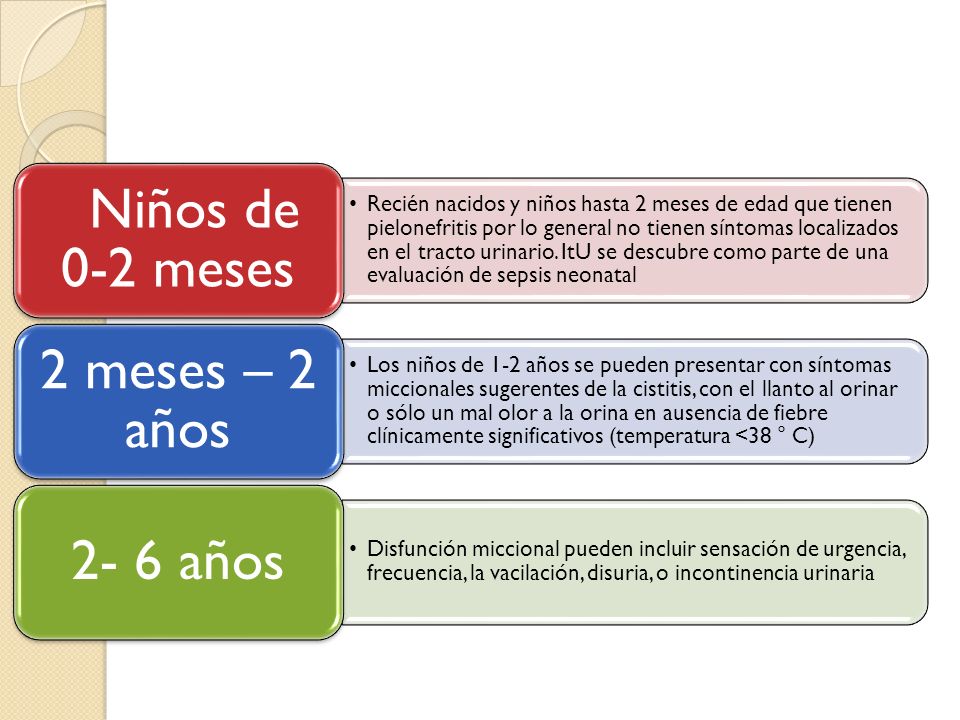 Niños de 0-2 meses

• Recién nacidos y niños hasta 2 meses de edad que tienen pielonefritis por lo general no tienen síntomas localizados en el tracto urinario. ItU se descubre como parte de una evaluación de sepsis neonatal

2 meses – 2 años

• Los niños de 1-2 años se pueden presentar con síntomas miccionales sugerentes de la cistitis, con el llanto al orinar o sólo un mal olor a la orina en ausencia de fiebre clínicamente significativos (temperatura <38 ° C)

2- 6 años

• Disfunción miccional pueden incluir sensación de urgencia, frecuencia, la vacilación, disuria, o incontinencia urinaria